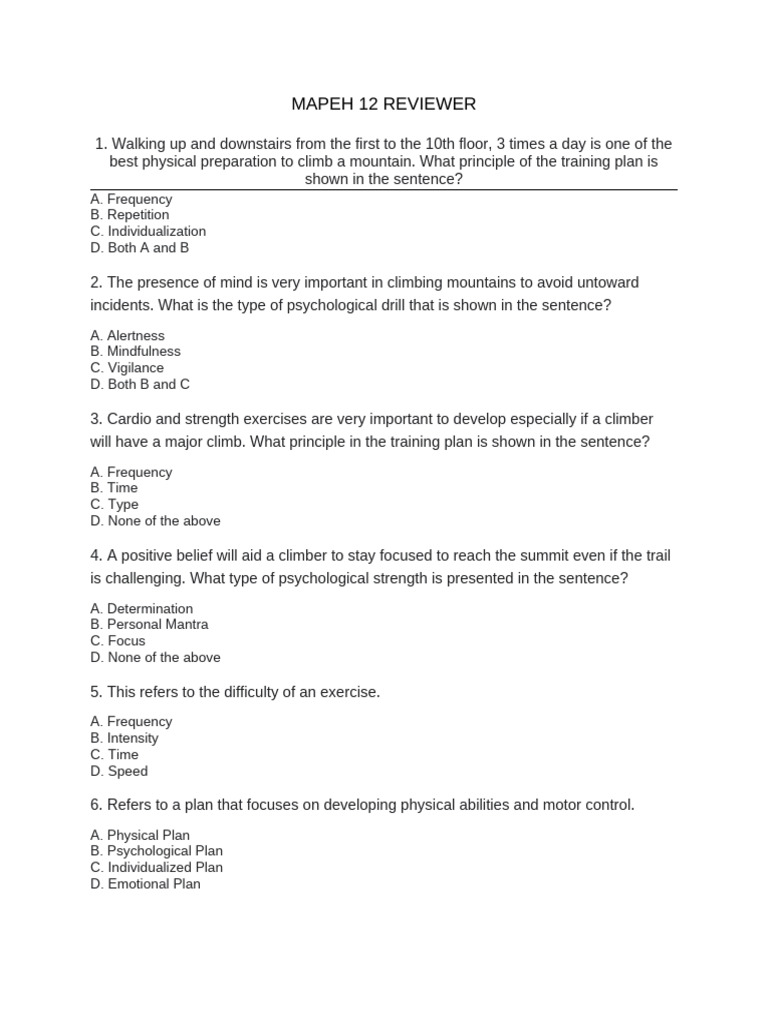 MAPEH 12 REVIEWER

1. Walking up and downstairs from the first to the 10th floor, 3 times a day is one of the best physical preparation to climb a mountain. What principle of the training plan is shown in the sentence?

A. Frequency
B. Repetition
C. Individualization
D. Both A and B

2. The presence of mind is very important in climbing mountains to avoid untoward incidents. What is the type of psychological drill that is shown in the sentence?

A. Alertness
B. Mindfulness
C. Vigilance
D. Both B and C

3. Cardio and strength exercises are very important to develop especially if a climber will have a major climb. What principle in the training plan is shown in the sentence?

A. Frequency
B. Time
C. Type
D. None of the above

4. A positive belief will aid a climber to stay focused to reach the summit even if the trail is challenging. What type of psychological strength is presented in the sentence?

A. Determination
B. Personal Mantra
C. Focus
D. None of the above

5. This refers to the difficulty of an exercise.

A. Frequency
B. Intensity
C. Time
D. Speed

6. Refers to a plan that focuses on developing physical abilities and motor control.

A. Physical Plan
B. Psychological Plan
C. Individualized Plan
D. Emotional Plan